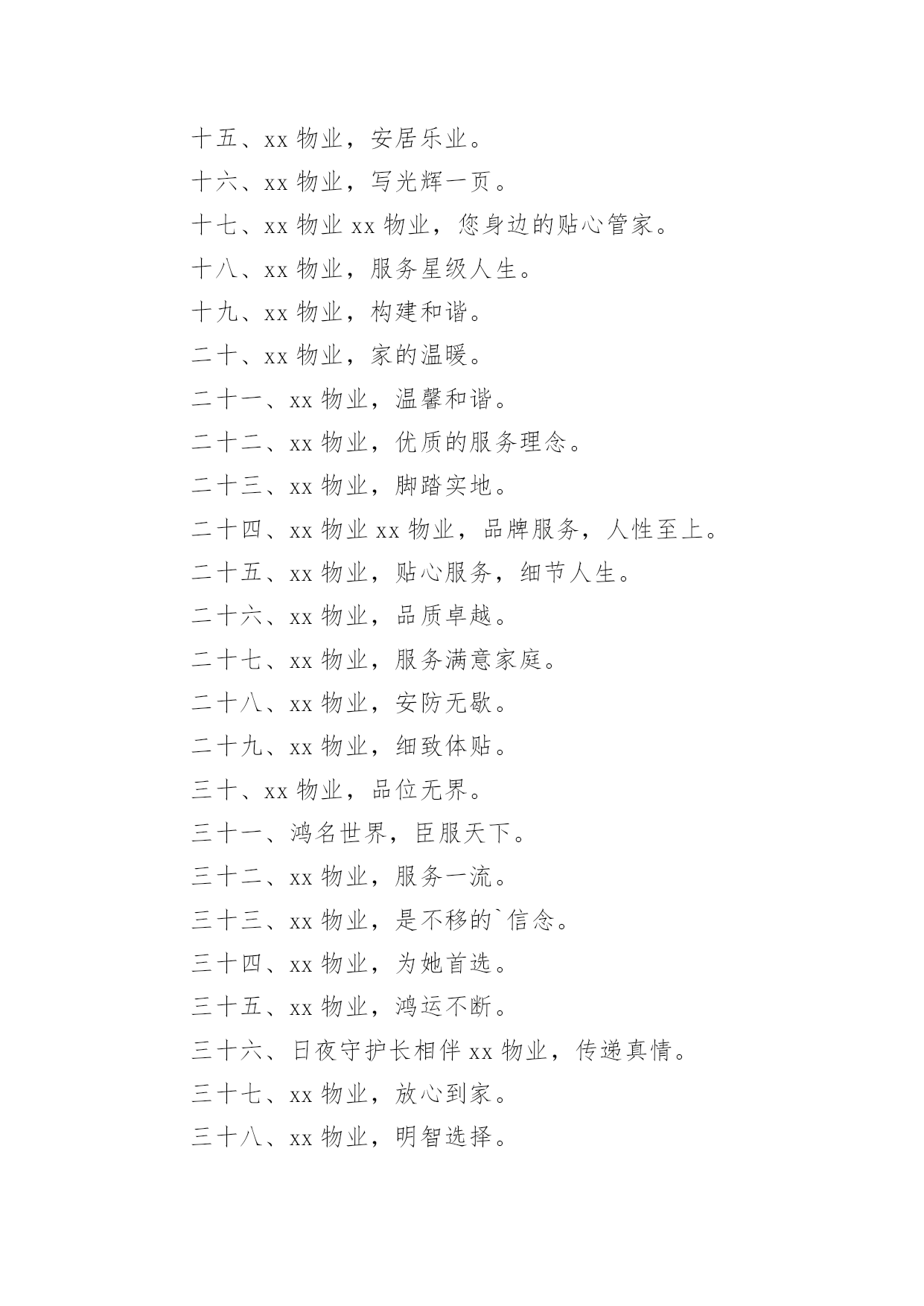 十五、xx 物业，安居乐业。

十六、xx 物业，写光辉一页。

十七、xx 物业 xx 物业，您身边的贴心管家。

十八、xx 物业，服务星级人生。

十九、xx 物业，构建和谐。

二十、xx 物业，家的温暖。

二十一、xx 物业，温馨和谐。

二十二、xx 物业，优质的服务理念。

二十三、xx 物业，脚踏实地。

二十四、xx 物业 xx 物业，品牌服务，人性至上。

二十五、xx 物业，贴心服务，细节人生。

二十六、xx 物业，品质卓越。

二十七、xx 物业，服务满意家庭。

二十八、xx 物业，安防无歇。

二十九、xx 物业，细致体贴。

三十、xx 物业，品位无界。

三十一、鸿名世界，臣服天下。

三十二、xx 物业，服务一流。

三十三、xx 物业，是不移的`信念。

三十四、xx 物业，为她首选。

三十五、xx 物业，鸿运不断。

三十六、日夜守护长相伴 xx 物业，传递真情。

三十七、xx 物业，放心到家。

三十八、xx 物业，明智选择。